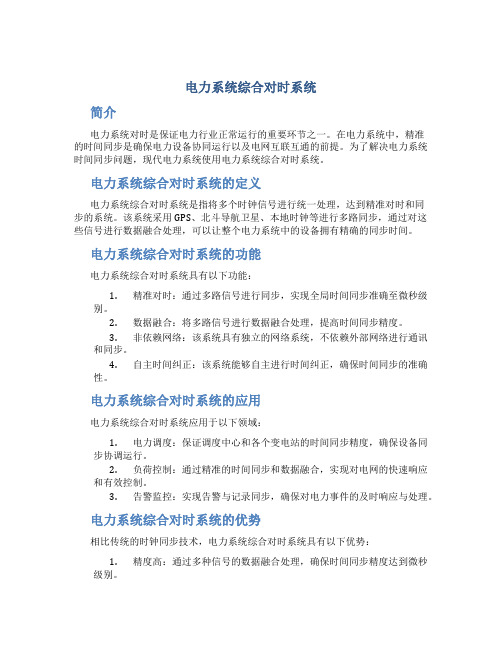 电力系统综合对时系统

简介

电力系统对时是保证电力行业正常运行的重要环节之一。在电力系统中，精准的时间同步是确保电力设备协同运行以及电网互联互通的前提。为了解决电力系统时间同步问题，现代电力系统使用电力系统综合对时系统。

电力系统综合对时系统的定义

电力系统综合对时系统是指将多个时钟信号进行统一处理，达到精准对时和同步的系统。该系统采用GPS、北斗导航卫星、本地时钟等进行多路同步，通过对这些信号进行数据融合处理，可以让整个电力系统中的设备拥有精确的同步时间。

电力系统综合对时系统的功能

电力系统综合对时系统具有以下功能：

1. 精准对时：通过多路信号进行同步，实现全局时间同步准确至微秒级别。
2. 数据融合：将多路信号进行数据融合处理，提高时间同步精度。
3. 非依赖网络：该系统具有独立的网络系统，不依赖外部网络进行通讯和同步。
4. 自主时间纠正：该系统能够自主进行时间纠正，确保时间同步的准确性。

电力系统综合对时系统的应用

电力系统综合对时系统应用于以下领域：

1. 电力调度：保证调度中心和各个变电站的时间同步精度，确保设备同步协调运行。
2. 负荷控制：通过精准的时间同步和数据融合，实现对电网的快速响应和有效控制。
3. 告警监控：实现告警与记录同步，确保对电力事件的及时响应与处理。

电力系统综合对时系统的优势

相比传统的时钟同步技术，电力系统综合对时系统具有以下优势：

1. 精度高：通过多种信号的数据融合处理，确保时间同步精度达到微秒级别。